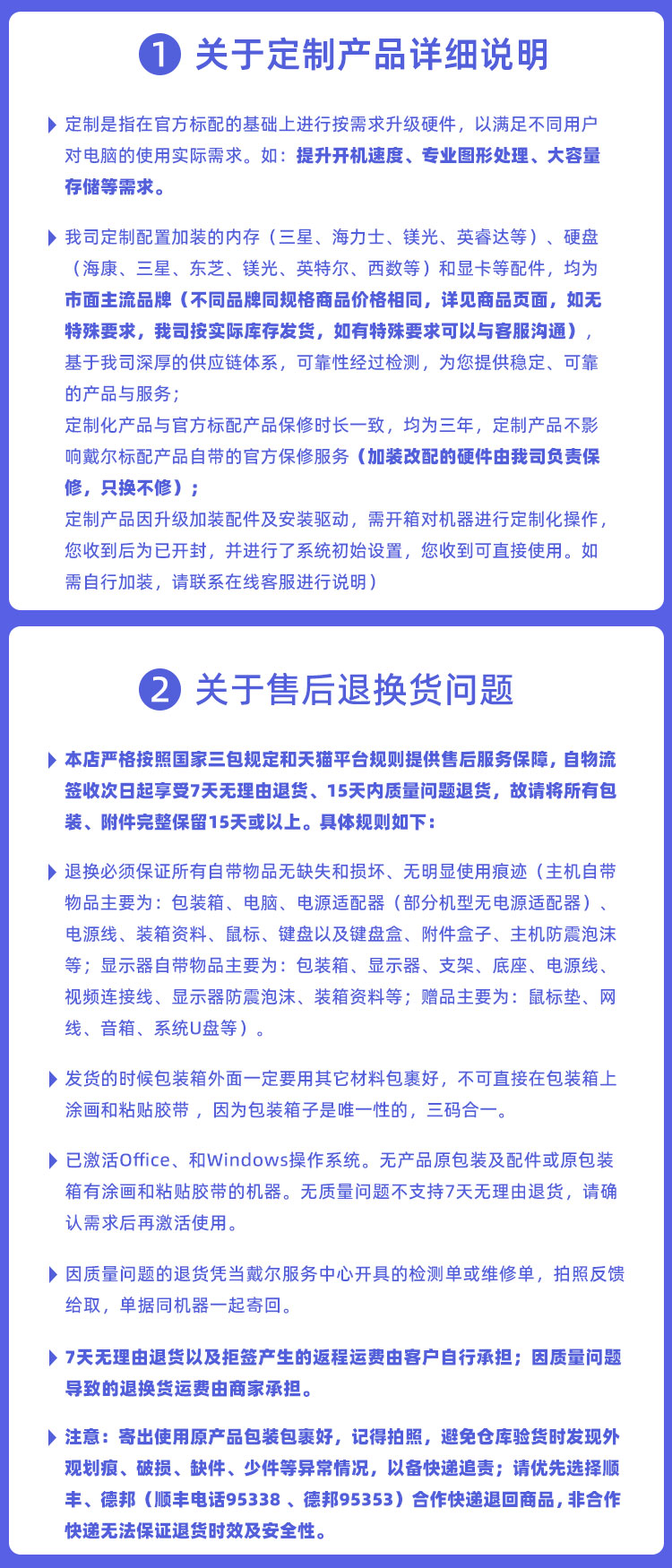 1 关于定制产品详细说明

定制是指在官方标配的基础上进行按需求升级硬件，以满足不同用户对电脑的使用实际需求。如：提升开机速度、专业图形处理、大容量存储等需求。

我司定制配置加装的内存（三星、海力士、镁光、英睿达等）、硬盘（海康、三星、东芝、镁光、英特尔、西数等）和显卡等配件，均为市面主流品牌（不同品牌同规格商品价格相同，详见商品页面，如无特殊要求，我司按实际库存发货，如有特殊要求可以与客服沟通），基于我司深厚的供应链体系，可靠性经过检测，为您提供稳定、可靠的产品与服务；
定制化产品与官方标配产品保修时长一致，均为三年，定制产品不影响戴尔标配产品自带的官方保修服务（加装改配的硬件由我司负责保修，只换不修）；
定制产品因升级加装配件及安装驱动，需开箱对机器进行定制化操作，您收到后为已开封，并进行了系统初始设置，您收到可直接使用。如需自行加装，请联系在线客服进行说明）

2 关于售后退换货问题

本店严格按照国家三包规定和天猫平台规则提供售后服务保障，自物流签收次日起享受7天无理由退货、15天内质量问题退货，故请将所有包装、附件完整保留15天或以上。具体规则如下：

退换必须保证所有自带物品无缺失和损坏、无明显使用痕迹（主机自带物品主要为：包装箱、电脑、电源适配器（部分机型无电源适配器）、电源线、装箱资料、鼠标、键盘以及键盘盒、附件盒子、主机防震泡沫等；显示器自带物品主要为：包装箱、显示器、支架、底座、电源线、视频连接线、显示器防震泡沫、装箱资料等；赠品主要为：鼠标垫、网线、音箱、系统U盘等）。

发货的时候包装箱外面一定要用其它材料包裹好，不可直接在包装箱上涂画和粘贴胶带，因为包装箱子是唯一性的，三码合一。

已激活Office、和Windows操作系统。无产品原包装及配件或原包装箱有涂画和粘贴胶带的机器。无质量问题不支持7天无理由退货，请确认需求后再激活使用。

因质量问题的退货凭当戴尔服务中心开具的检测单或维修单，拍照反馈给取，单据同机器一起寄回。

7天无理由退货以及拒签产生的返程运费由客户自行承担；因质量问题导致的退换货运费由商家承担。

注意：寄出使用原产品包装包裹好，记得拍照，避免仓库验货时发现外观划痕、破损、缺件、少件等异常情况，以备快递追责；请优先选择顺丰、德邦（顺丰电话95338 、德邦95353）合作快递退回商品，非合作快递无法保证退货时效及安全性。